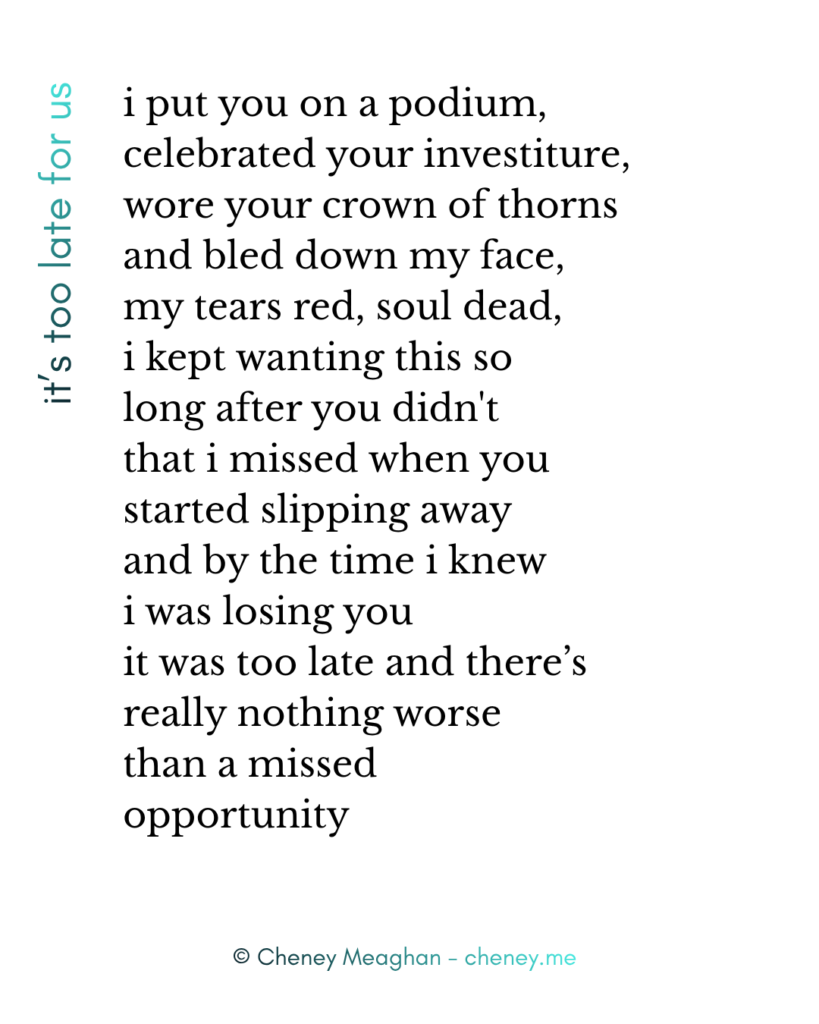 it's too late for us

i put you on a podium,
celebrated your investiture,
wore your crown of thorns
and bled down my face,
my tears red, soul dead,
i kept wanting this so
long after you didn't
that i missed when you
started slipping away
and by the time i knew
i was losing you
it was too late and there's
really nothing worse
than a missed
opportunity

© Cheney Meaghan – cheney.me